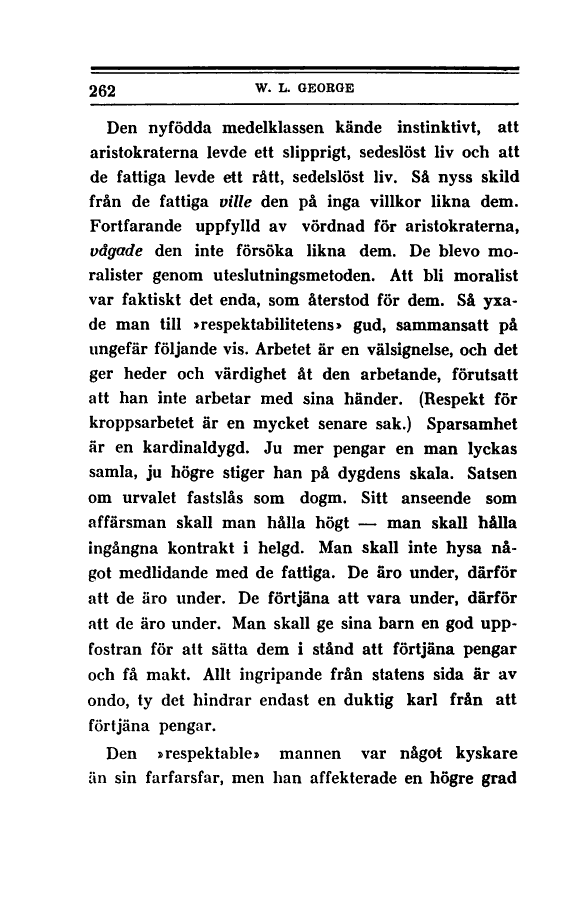 262 W. L. GEORGE

Den nyfödda medelklassen kände instinktivt, att aristokraterna levde ett slipprigt, sedeslöst liv och att de fattiga levde ett rått, sedelslöst liv. Så nyss skild från de fattiga ville den på inga villkor likna dem. Fortfarande uppfylld av vördnad för aristokraterna, vågade den inte försöka likna dem. De blevo moralister genom uteslutningsmetoden. Att bli moralist var faktiskt det enda, som återstod för dem. Så yxade man till »respektabilitetens» gud, sammansatt på ungefär följande vis. Arbetet är en välsignelse, och det ger heder och värdighet åt den arbetande, förutsatt att han inte arbetar med sina händer. (Respekt för kroppsarbetet är en mycket senare sak.) Sparsamhet är en kardinaldygd. Ju mer pengar en man lyckas samla, ju högre stiger han på dygdens skala. Satsen om urvalet fastslås som dogm. Sitt anseende som affärsman skall man hålla högt — man skall hålla ingångna kontrakt i helgd. Man skall inte hysa något medlidande med de fattiga. De äro under, därför att de äro under. De förtjäna att vara under, därför att de äro under. Man skall ge sina barn en god uppfostran för att sätta dem i stånd att förtjäna pengar och få makt. Allt ingripande från statens sida är av ondo, ty det hindrar endast en duktig karl från att förtjäna pengar.

Den »respektable» mannen var något kyskare än sin farfarsfar, men han affekterade en högre grad